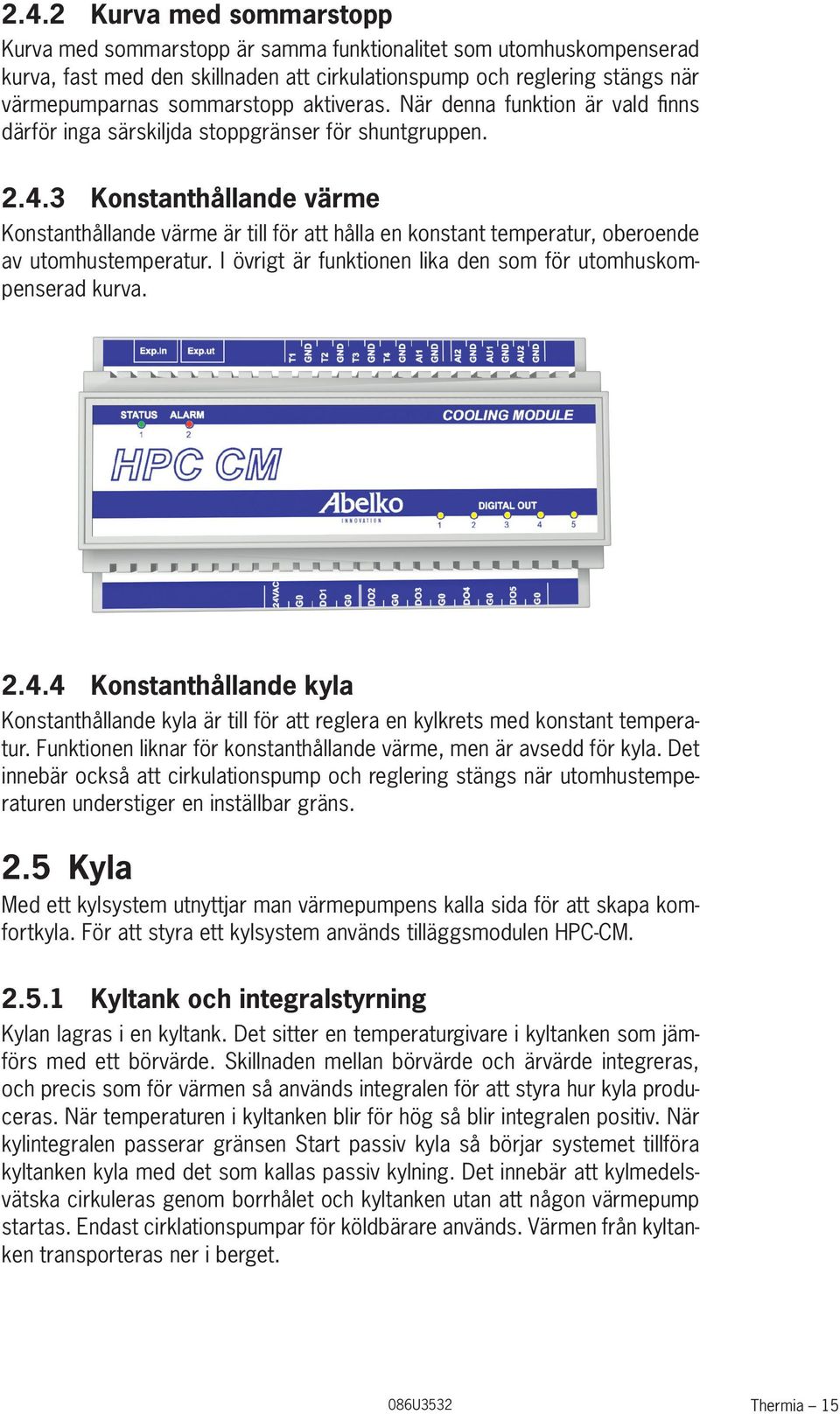 2.4.2 Kurva med sommarstopp

Kurva med sommarstopp är samma funktionalitet som utomhuskompenserad kurva, fast med den skillnaden att cirkulationspump och reglering stängs när värmepumparnas sommarstopp aktiveras. När denna funktion är vald finns därför inga särskiljda stoppgränser för shuntgruppen.

2.4.3 Konstanthållande värme

Konstanthållande värme är till för att hålla en konstant temperatur, oberoende av utomhustemperatur. I övrigt är funktionen lika den som för utomhuskompenserad kurva.

Exp.in Exp.ut T1 GND T2 GND T3 GND T4 GND AI1 GND AI2 GND AU1 GND AU2 GND

STATUS ALARM 1 2 COOLING MODULE

HPC CM

Abelko INNOVATION

DIGITAL OUT 1 2 3 4 5

24VAC G0 DO1 G0 DO2 G0 DO3 G0 DO4 G0 DO5 G0

2.4.4 Konstanthållande kyla

Konstanthållande kyla är till för att reglera en kylkrets med konstant temperatur. Funktionen liknar för konstanthållande värme, men är avsedd för kyla. Det innebär också att cirkulationspump och reglering stängs när utomhustemperaturen understiger en inställbar gräns.

2.5 Kyla

Med ett kylsystem utnyttjar man värmepumpens kalla sida för att skapa komfortkyla. För att styra ett kylsystem används tilläggsmodulen HPC-CM.

2.5.1 Kyltank och integralstyrning

Kylan lagras i en kyltank. Det sitter en temperaturgivare i kyltanken som jämförs med ett börvärde. Skillnaden mellan börvärde och ärvärde integreras, och precis som för värmen så används integralen för att styra hur kyla produceras. När temperaturen i kyltanken blir för hög så blir integralen positiv. När kylintegralen passerar gränsen Start passiv kyla så börjar systemet tillföra kyltanken kyla med det som kallas passiv kylning. Det innebär att kylmedelsvätska cirkuleras genom borrhålet och kyltanken utan att någon värmepump startas. Endast cirklationspumpar för köldbärare används. Värmen från kyltanken transporteras ner i berget.

086U3532 Thermia – 15